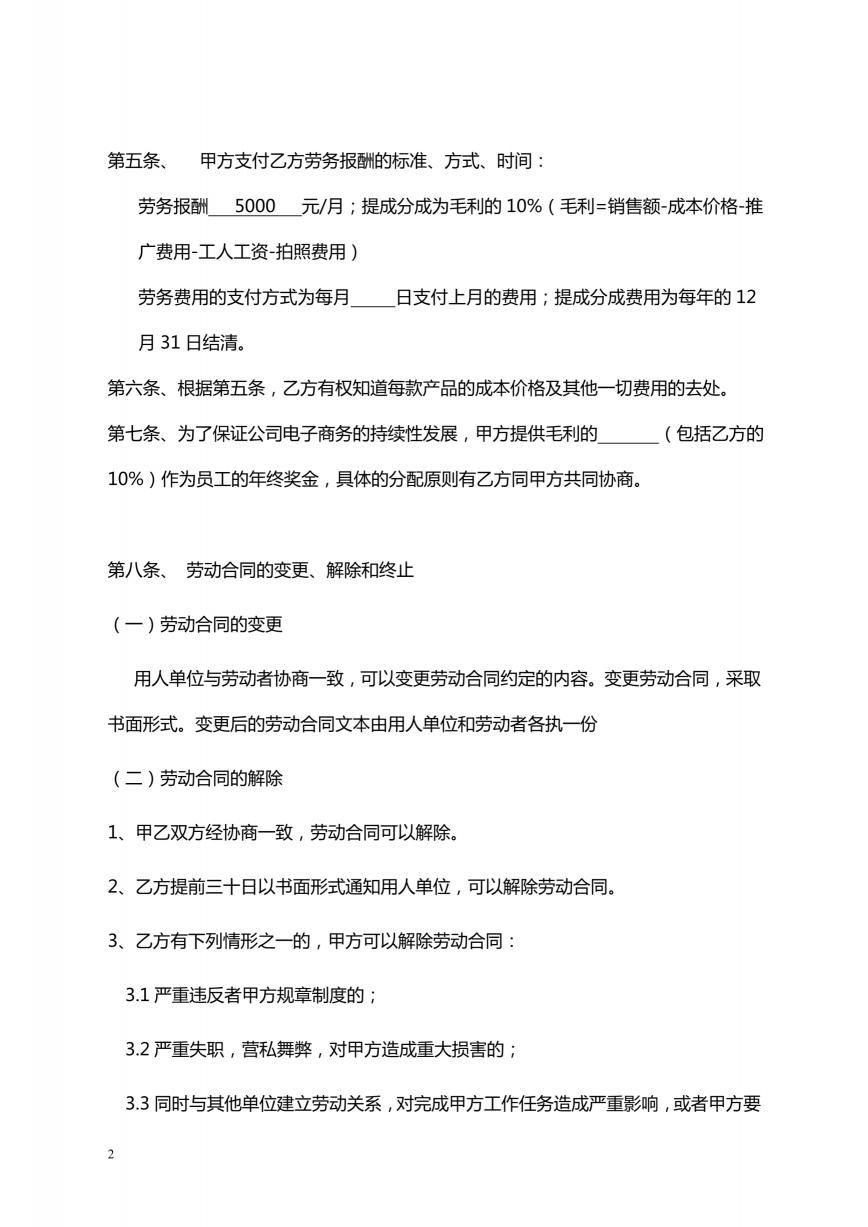 第五条、 甲方支付乙方劳务报酬的标准、方式、时间：

劳务报酬___5000___元/月；提成分成为毛利的 10%（毛利=销售额-成本价格-推广费用-工人工资-拍照费用）

劳务费用的支付方式为每月_____日支付上月的费用；提成分成费用为每年的 12 月 31 日结清。

第六条、根据第五条，乙方有权知道每款产品的成本价格及其他一切费用的去处。

第七条、为了保证公司电子商务的持续性发展，甲方提供毛利的_______（包括乙方的 10%）作为员工的年终奖金，具体的分配原则有乙方同甲方共同协商。

第八条、 劳动合同的变更、解除和终止

（一）劳动合同的变更

用人单位与劳动者协商一致，可以变更劳动合同约定的内容。变更劳动合同，采取书面形式。变更后的劳动合同文本由用人单位和劳动者各执一份

（二）劳动合同的解除

1、甲乙双方经协商一致，劳动合同可以解除。

2、乙方提前三十日以书面形式通知用人单位，可以解除劳动合同。

3、乙方有下列情形之一的，甲方可以解除劳动合同：

3.1 严重违反者甲方规章制度的；

3.2 严重失职，营私舞弊，对甲方造成重大损害的；

3.3 同时与其他单位建立劳动关系，对完成甲方工作任务造成严重影响，或者甲方要

2